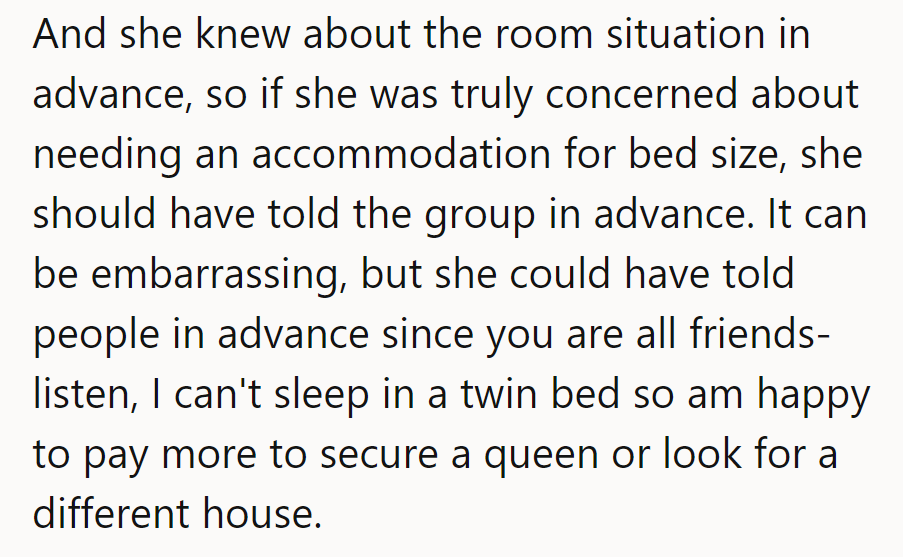 And she knew about the room situation in advance, so if she was truly concerned about needing an accommodation for bed size, she should have told the group in advance. It can be embarrassing, but she could have told people in advance since you are all friends- listen, I can't sleep in a twin bed so am happy to pay more to secure a queen or look for a different house.